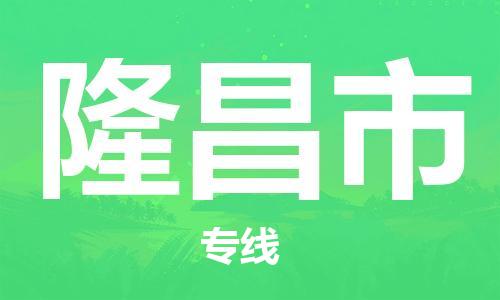 隆昌市

专线